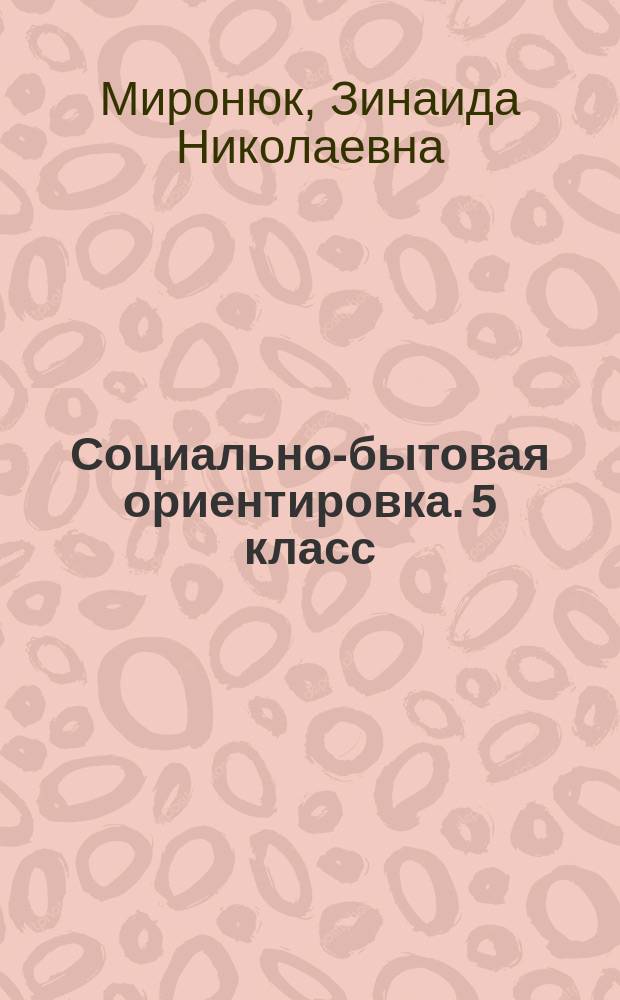 Миронюк, Зинаида Николаевна

Социально-бытовая ориентировка. 5 класс